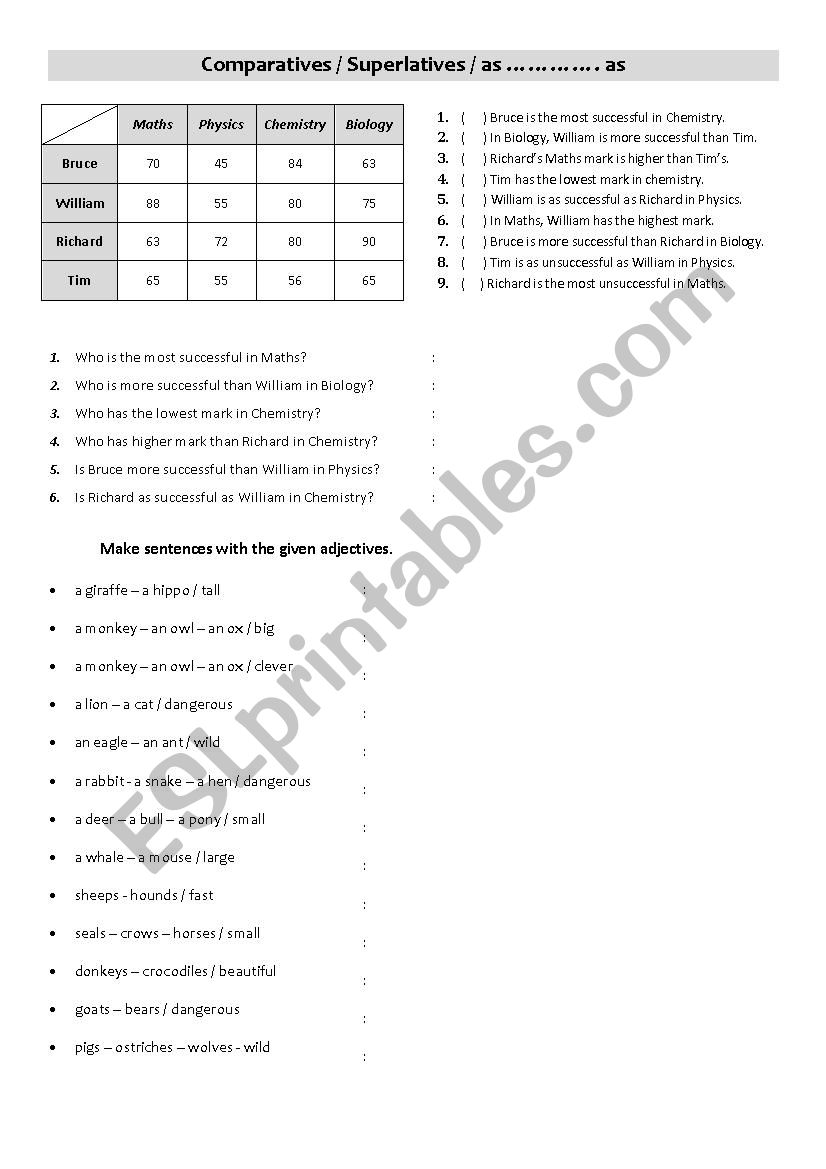 Comparatives / Superlatives / as …………. as

| | Maths | Physics | Chemistry | Biology |
|---|---|---|---|---|
| Bruce | 70 | 45 | 84 | 63 |
| William | 88 | 55 | 80 | 75 |
| Richard | 63 | 72 | 80 | 90 |
| Tim | 65 | 55 | 56 | 65 |

1. ( ) Bruce is the most successful in Chemistry.
2. ( ) In Biology, William is more successful than Tim.
3. ( ) Richard's Maths mark is higher than Tim's.
4. ( ) Tim has the lowest mark in chemistry.
5. ( ) William is as successful as Richard in Physics.
6. ( ) In Maths, William has the highest mark.
7. ( ) Bruce is more successful than Richard in Biology.
8. ( ) Tim is as unsuccessful as William in Physics.
9. ( ) Richard is the most unsuccessful in Maths.

1. Who is the most successful in Maths? :
2. Who is more successful than William in Biology? :
3. Who has the lowest mark in Chemistry? :
4. Who has higher mark than Richard in Chemistry? :
5. Is Bruce more successful than William in Physics? :
6. Is Richard as successful as William in Chemistry? :

Make sentences with the given adjectives.

• a giraffe – a hippo / tall :
• a monkey – an owl – an ox / big :
• a monkey – an owl – an ox / clever :
• a lion – a cat / dangerous :
• an eagle – an ant / wild :
• a rabbit - a snake – a hen / dangerous :
• a deer – a bull – a pony / small :
• a whale – a mouse / large :
• sheeps - hounds / fast :
• seals – crows – horses / small :
• donkeys – crocodiles / beautiful :
• goats – bears / dangerous :
• pigs – ostriches – wolves - wild :

ESLprintables.com